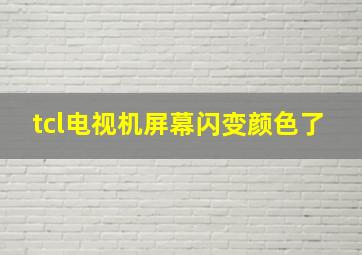 tcl电视机屏幕闪变颜色了